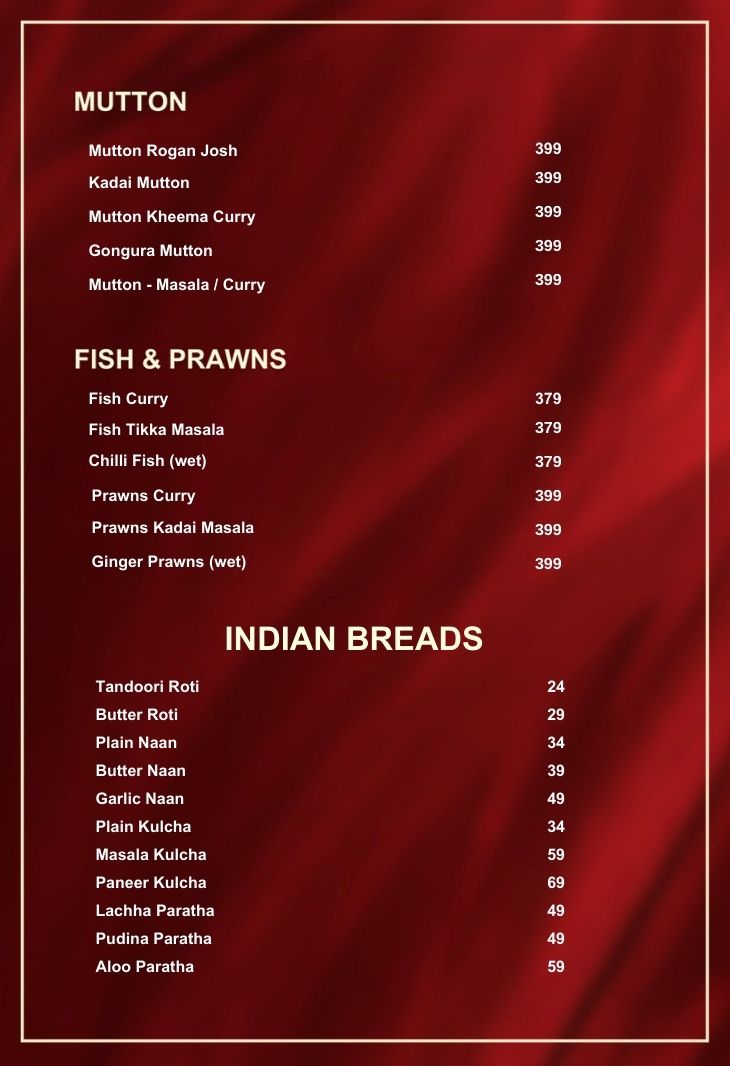 MUTTON

| | |
|---|---|
| Mutton Rogan Josh | 399 |
| Kadai Mutton | 399 |
| Mutton Kheema Curry | 399 |
| Gongura Mutton | 399 |
| Mutton - Masala / Curry | 399 |

FISH & PRAWNS

| | |
|---|---|
| Fish Curry | 379 |
| Fish Tikka Masala | 379 |
| Chilli Fish (wet) | 379 |
| Prawns Curry | 399 |
| Prawns Kadai Masala | 399 |
| Ginger Prawns (wet) | 399 |

INDIAN BREADS

| | |
|---|---|
| Tandoori Roti | 24 |
| Butter Roti | 29 |
| Plain Naan | 34 |
| Butter Naan | 39 |
| Garlic Naan | 49 |
| Plain Kulcha | 34 |
| Masala Kulcha | 59 |
| Paneer Kulcha | 69 |
| Lachha Paratha | 49 |
| Pudina Paratha | 49 |
| Aloo Paratha | 59 |